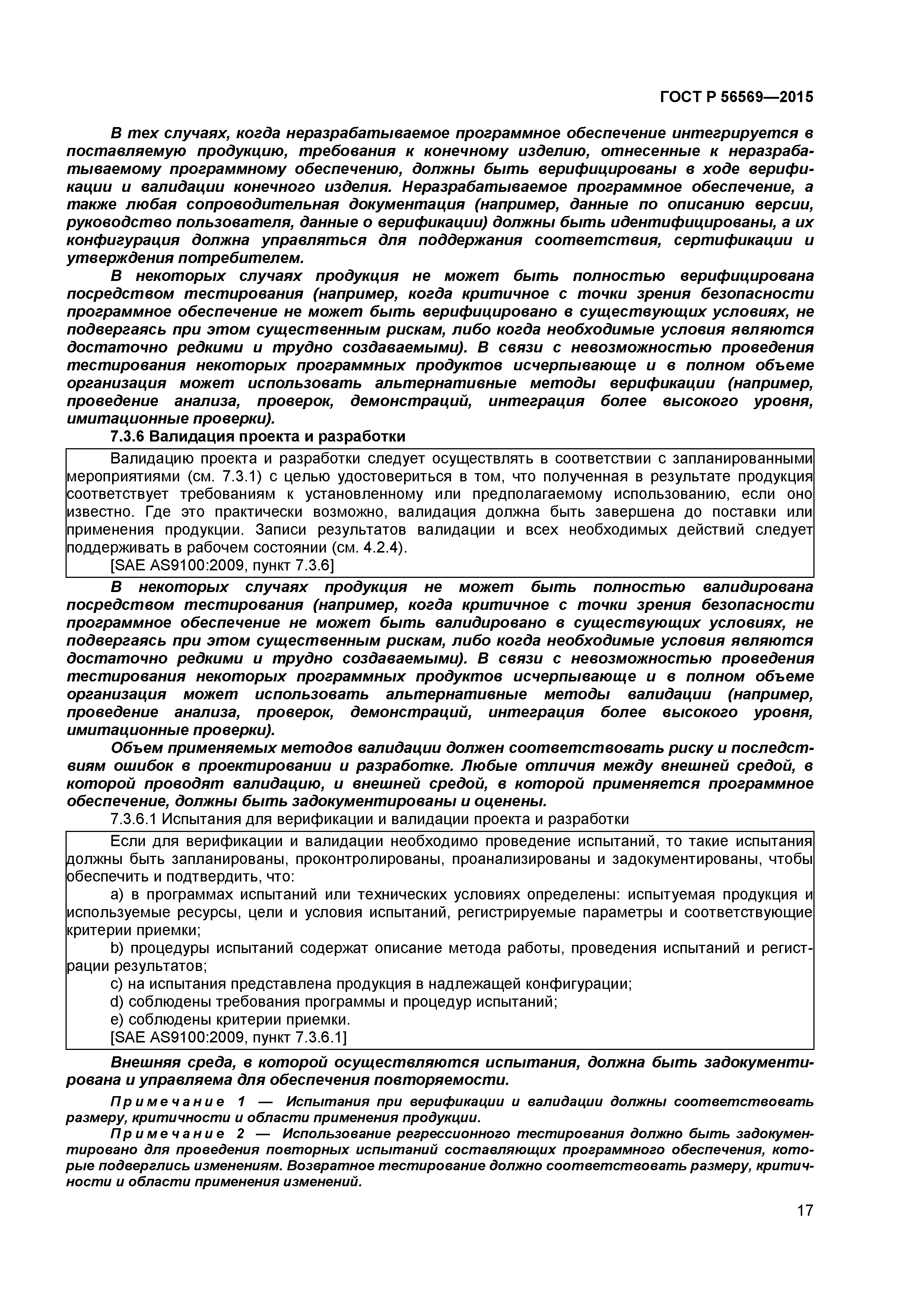 ГОСТ Р 56569—2015

В тех случаях, когда неразрабатываемое программное обеспечение интегрируется в поставляемую продукцию, требования к конечному изделию, отнесенные к неразрабатываемому программному обеспечению, должны быть верифицированы в ходе верификации и валидации конечного изделия. Неразрабатываемое программное обеспечение, а также любая сопроводительная документация (например, данные по описанию версии, руководство пользователя, данные о верификации) должны быть идентифицированы, а их конфигурация должна управляться для поддержания соответствия, сертификации и утверждения потребителем.

В некоторых случаях продукция не может быть полностью верифицирована посредством тестирования (например, когда критичное с точки зрения безопасности программное обеспечение не может быть верифицировано в существующих условиях, не подвергаясь при этом существенным рискам, либо когда необходимые условия являются достаточно редкими и трудно создаваемыми). В связи с невозможностью проведения тестирования некоторых программных продуктов исчерпывающе и в полном объеме организация может использовать альтернативные методы верификации (например, проведение анализа, проверок, демонстраций, интеграция более высокого уровня, имитационные проверки).

7.3.6 Валидация проекта и разработки

Валидацию проекта и разработки следует осуществлять в соответствии с запланированными мероприятиями (см. 7.3.1) с целью удостовериться в том, что полученная в результате продукция соответствует требованиям к установленному или предполагаемому использованию, если оно известно. Где это практически возможно, валидация должна быть завершена до поставки или применения продукции. Записи результатов валидации и всех необходимых действий следует поддерживать в рабочем состоянии (см. 4.2.4).
[SAE AS9100:2009, пункт 7.3.6]

В некоторых случаях продукция не может быть полностью валидирована посредством тестирования (например, когда критичное с точки зрения безопасности программное обеспечение не может быть валидировано в существующих условиях, не подвергаясь при этом существенным рискам, либо когда необходимые условия являются достаточно редкими и трудно создаваемыми). В связи с невозможностью проведения тестирования некоторых программных продуктов исчерпывающе и в полном объеме организация может использовать альтернативные методы валидации (например, проведение анализа, проверок, демонстраций, интеграция более высокого уровня, имитационные проверки).

Объем применяемых методов валидации должен соответствовать риску и последствиям ошибок в проектировании и разработке. Любые отличия между внешней средой, в которой проводят валидацию, и внешней средой, в которой применяется программное обеспечение, должны быть задокументированы и оценены.

7.3.6.1 Испытания для верификации и валидации проекта и разработки

Если для верификации и валидации необходимо проведение испытаний, то такие испытания должны быть запланированы, проконтролированы, проанализированы и задокументированы, чтобы обеспечить и подтвердить, что:
a) в программах испытаний или технических условиях определены: испытуемая продукция и используемые ресурсы, цели и условия испытаний, регистрируемые параметры и соответствующие критерии приемки;
b) процедуры испытаний содержат описание метода работы, проведения испытаний и регистрации результатов;
c) на испытания представлена продукция в надлежащей конфигурации;
d) соблюдены требования программы и процедур испытаний;
e) соблюдены критерии приемки.
[SAE AS9100:2009, пункт 7.3.6.1]

Внешняя среда, в которой осуществляются испытания, должна быть задокументирована и управляема для обеспечения повторяемости.

Примечание 1 — Испытания при верификации и валидации должны соответствовать размеру, критичности и области применения продукции.

Примечание 2 — Использование регрессионного тестирования должно быть задокументировано для проведения повторных испытаний составляющих программного обеспечения, которые подверглись изменениям. Возвратное тестирование должно соответствовать размеру, критичности и области применения изменений.

17